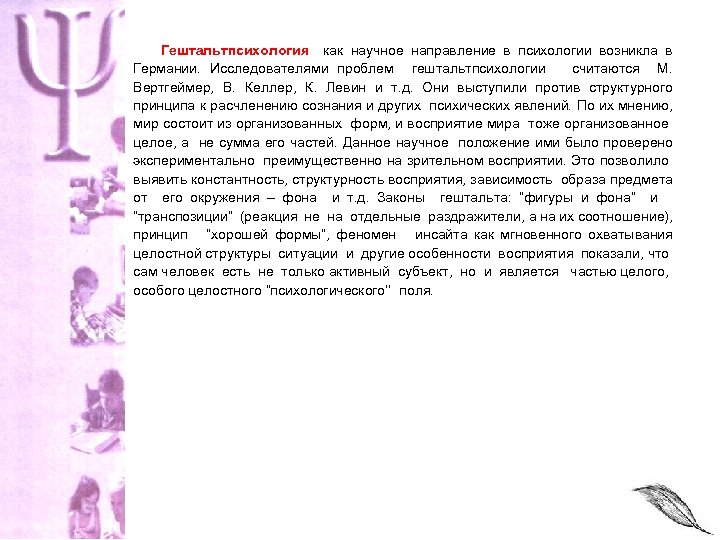 Гештальтпсихология как научное направление в психологии возникла в Германии. Исследователями проблем гештальтпсихологии считаются М. Вертгеймер, В. Келлер, К. Левин и т.д. Они выступили против структурного принципа к расчленению сознания и других психических явлений. По их мнению, мир состоит из организованных форм, и восприятие мира тоже организованное целое, а не сумма его частей. Данное научное положение ими было проверено экспериментально преимущественно на зрительном восприятии. Это позволило выявить константность, структурность восприятия, зависимость образа предмета от его окружения – фона и т.д. Законы гештальта: "фигуры и фона" и "транспозиции" (реакция не на отдельные раздражители, а на их соотношение), принцип "хорошей формы", феномен инсайта как мгновенного охватывания целостной структуры ситуации и другие особенности восприятия показали, что сам человек есть не только активный субъект, но и является частью целого, особого целостного "психологического" поля.